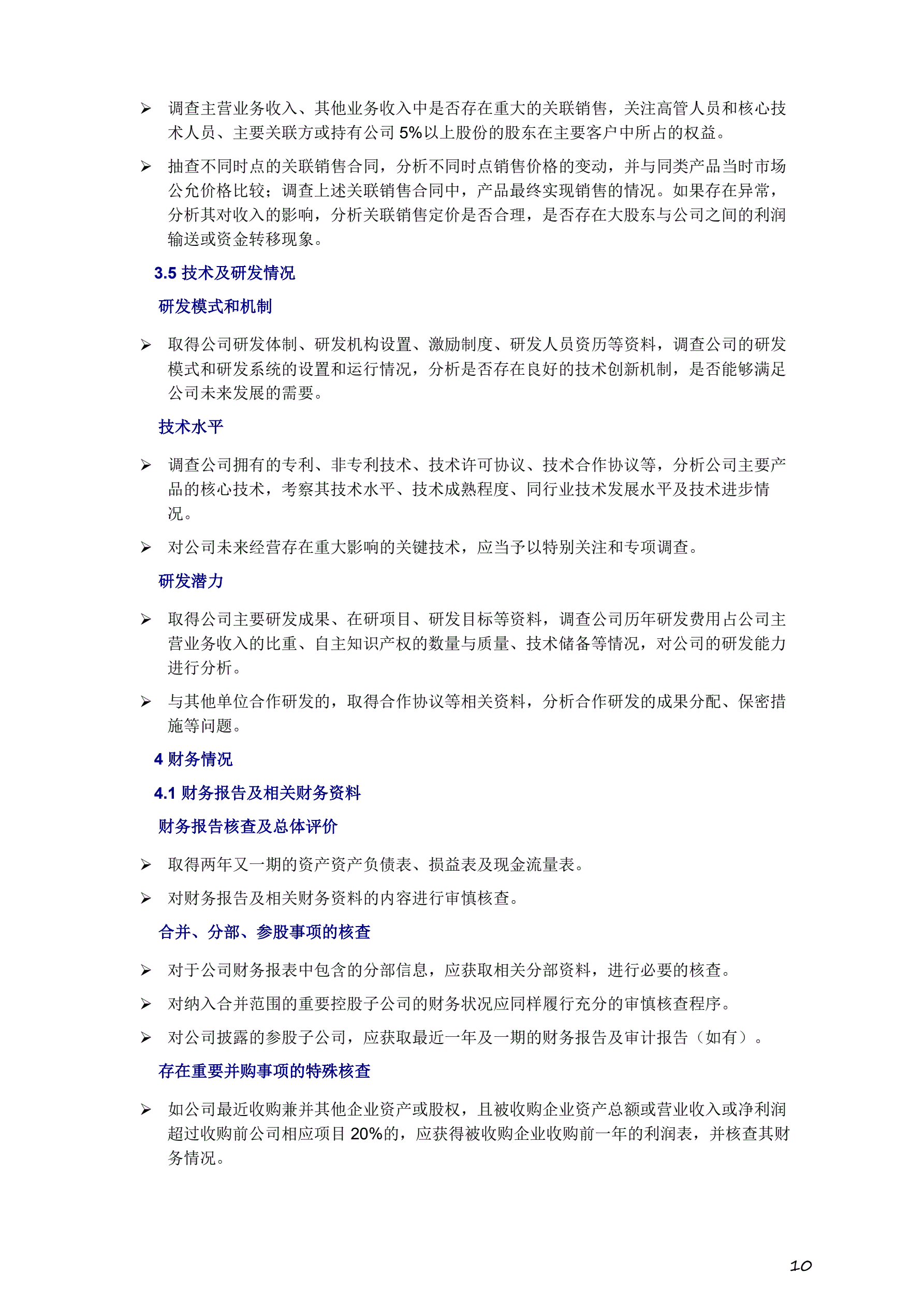 ➢ 调查主营业务收入、其他业务收入中是否存在重大的关联销售，关注高管人员和核心技术人员、主要关联方或持有公司 5%以上股份的股东在主要客户中所占的权益。

➢ 抽查不同时点的关联销售合同，分析不同时点销售价格的变动，并与同类产品当时市场公允价格比较；调查上述关联销售合同中，产品最终实现销售的情况。如果存在异常，分析其对收入的影响，分析关联销售定价是否合理，是否存在大股东与公司之间的利润输送或资金转移现象。

3.5 技术及研发情况

研发模式和机制

➢ 取得公司研发体制、研发机构设置、激励制度、研发人员资历等资料，调查公司的研发模式和研发系统的设置和运行情况，分析是否存在良好的技术创新机制，是否能够满足公司未来发展的需要。

技术水平

➢ 调查公司拥有的专利、非专利技术、技术许可协议、技术合作协议等，分析公司主要产品的核心技术，考察其技术水平、技术成熟程度、同行业技术发展水平及技术进步情况。

➢ 对公司未来经营存在重大影响的关键技术，应当予以特别关注和专项调查。

研发潜力

➢ 取得公司主要研发成果、在研项目、研发目标等资料，调查公司历年研发费用占公司主营业务收入的比重、自主知识产权的数量与质量、技术储备等情况，对公司的研发能力进行分析。

➢ 与其他单位合作研发的，取得合作协议等相关资料，分析合作研发的成果分配、保密措施等问题。

4 财务情况

4.1 财务报告及相关财务资料

财务报告核查及总体评价

➢ 取得两年又一期的资产资产负债表、损益表及现金流量表。

➢ 对财务报告及相关财务资料的内容进行审慎核查。

合并、分部、参股事项的核查

➢ 对于公司财务报表中包含的分部信息，应获取相关分部资料，进行必要的核查。

➢ 对纳入合并范围的重要控股子公司的财务状况应同样履行充分的审慎核查程序。

➢ 对公司披露的参股子公司，应获取最近一年及一期的财务报告及审计报告（如有）。

存在重要并购事项的特殊核查

➢ 如公司最近收购兼并其他企业资产或股权，且被收购企业资产总额或营业收入或净利润超过收购前公司相应项目 20%的，应获得被收购企业收购前一年的利润表，并核查其财务情况。

10